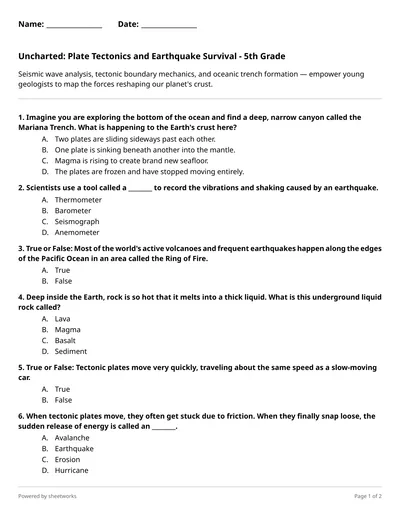 Name: ____ Date: ____

Uncharted: Plate Tectonics and Earthquake Survival - 5th Grade

Seismic wave analysis, tectonic boundary mechanics, and oceanic trench formation — empower young geologists to map the forces reshaping our planet's crust.

1. Imagine you are exploring the bottom of the ocean and find a deep, narrow canyon called the Mariana Trench. What is happening to the Earth's crust here?
A. Two plates are sliding sideways past each other.
B. One plate is sinking beneath another into the mantle.
C. Magma is rising to create brand new seafloor.
D. The plates are frozen and have stopped moving entirely.

2. Scientists use a tool called a ____ to record the vibrations and shaking caused by an earthquake.
A. Thermometer
B. Barometer
C. Seismograph
D. Anemometer

3. True or False: Most of the world's active volcanoes and frequent earthquakes happen along the edges of the Pacific Ocean in an area called the Ring of Fire.
A. True
B. False

4. Deep inside the Earth, rock is so hot that it melts into a thick liquid. What is this underground liquid rock called?
A. Lava
B. Magma
C. Basalt
D. Sediment

5. True or False: Tectonic plates move very quickly, traveling about the same speed as a slow-moving car.
A. True
B. False

6. When tectonic plates move, they often get stuck due to friction. When they finally snap loose, the sudden release of energy is called an ____.
A. Avalanche
B. Earthquake
C. Erosion
D. Hurricane

Powered by sheetworks

Page 1 of 2